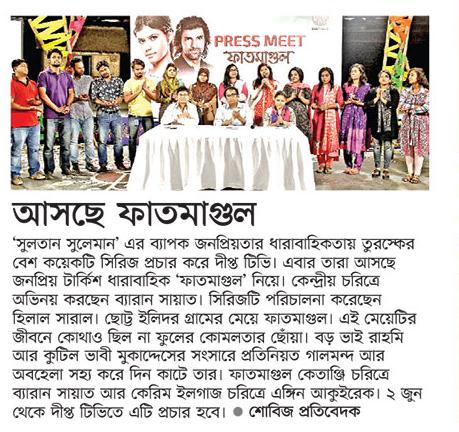 PRESS MEET
ফাতমাগুল

আসছে ফাতমাগুল

'সুলতান সুলেমান' এর ব্যাপক জনপ্রিয়তার ধারাবাহিকতায় তুরস্কের বেশ কয়েকটি সিরিজ প্রচার করে দীপ্ত টিভি। এবার তারা আসছে জনপ্রিয় টার্কিশ ধারাবাহিক 'ফাতমাগুল' নিয়ে। কেন্দ্রীয় চরিত্রে অভিনয় করছেন ব্যারান সায়াত। সিরিজটি পরিচালনা করেছেন হিলাল সারাল। ছোট্ট ইলিদর গ্রামের মেয়ে ফাতমাগুল। এই মেয়েটির জীবনে কোথাও ছিল না ফুলের কোমলতার ছোঁয়া। বড় ভাই রাহমি আর কুটিল ভাবী মুকাদ্দেসের সংসারে প্রতিনিয়ত গালমন্দ আর অবহেলা সহ্য করে দিন কাটে তার। ফাতমাগুল কেতাঞ্জি চরিত্রে ব্যারান সায়াত আর কেরিম ইলগাজ চরিত্রে এঙ্গিন আকুইরেক। ২ জুন থেকে দীপ্ত টিভিতে এটি প্রচার হবে। ● শোবিজ প্রতিবেদক